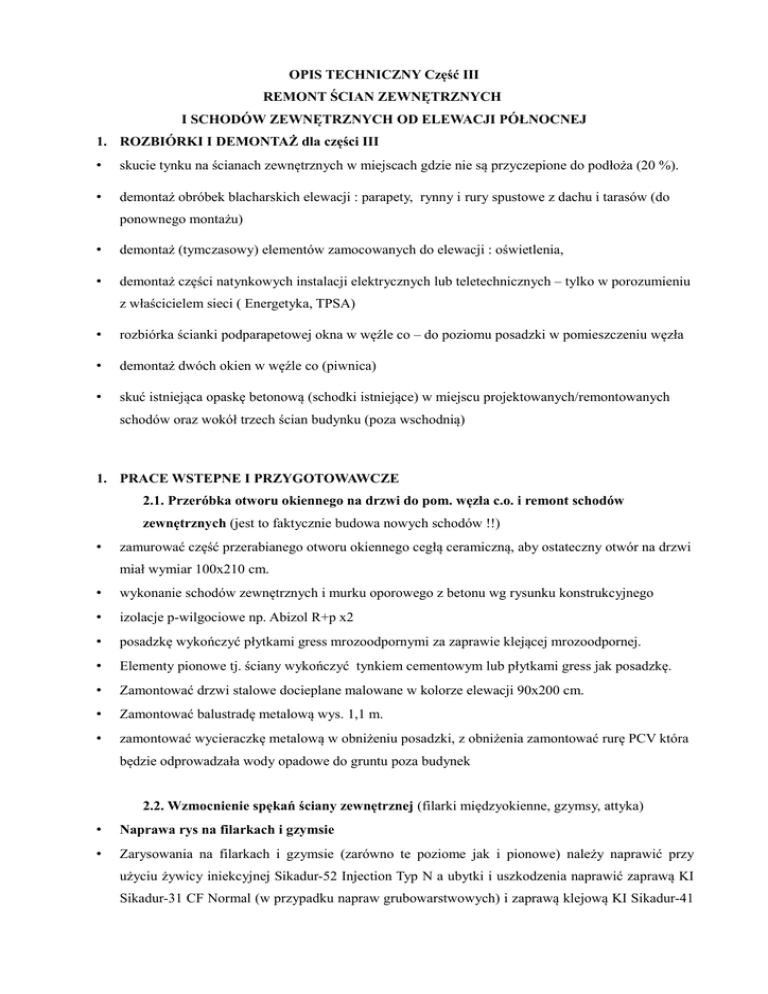 OPIS TECHNICZNY Część III
REMONT ŚCIAN ZEWNĘTRZNYCH
I SCHODÓW ZEWNĘTRZNYCH OD ELEWACJI PÓŁNOCNEJ

1. ROZBIÓRKI I DEMONTAŻ dla części III

• skucie tynku na ścianach zewnętrznych w miejscach gdzie nie są przyczepione do podłoża (20 %).

• demontaż obróbek blacharskich elewacji : parapety, rynny i rury spustowe z dachu i tarasów (do ponownego montażu)

• demontaż (tymczasowy) elementów zamocowanych do elewacji : oświetlenia,

• demontaż części natynkowych instalacji elektrycznych lub teletechnicznych – tylko w porozumieniu z właścicielem sieci ( Energetyka, TPSA)

• rozbiórka ścianki podparapetowej okna w węźle co – do poziomu posadzki w pomieszczeniu węzła

• demontaż dwóch okien w węźle co (piwnica)

• skuć istniejąca opaskę betonową (schodki istniejące) w miejscu projektowanych/remontowanych schodów oraz wokół trzech ścian budynku (poza wschodnią)

1. PRACE WSTEPNE I PRZYGOTOWAWCZE

2.1. Przeróbka otworu okiennego na drzwi do pom. węzła c.o. i remont schodów zewnętrznych (jest to faktycznie budowa nowych schodów !!)

• zamurować część przerabianego otworu okiennego cegłą ceramiczną, aby ostateczny otwór na drzwi miał wymiar 100x210 cm.

• wykonanie schodów zewnętrznych i murku oporowego z betonu wg rysunku konstrukcyjnego

• izolacje p-wilgociowe np. Abizol R+p x2

• posadzkę wykończyć płytkami gress mrozoodpornymi za zaprawie klejącej mrozoodpornej.

• Elementy pionowe tj. ściany wykończyć tynkiem cementowym lub płytkami gress jak posadzkę.

• Zamontować drzwi stalowe docieplane malowane w kolorze elewacji 90x200 cm.

• Zamontować balustradę metalową wys. 1,1 m.

• zamontować wycieraczkę metalową w obniżeniu posadzki, z obniżenia zamontować rurę PCV która będzie odprowadzała wody opadowe do gruntu poza budynek

2.2. Wzmocnienie spękań ściany zewnętrznej (filarki międzyokienne, gzymsy, attyka)

• Naprawa rys na filarkach i gzymsie

• Zarysowania na filarkach i gzymsie (zarówno te poziome jak i pionowe) należy naprawić przy użyciu żywicy iniekcyjnej Sikadur-52 Injection Typ N a ubytki i uszkodzenia naprawić zaprawą KI Sikadur-31 CF Normal (w przypadku napraw grubowarstwowych) i zaprawą klejową KI Sikadur-41